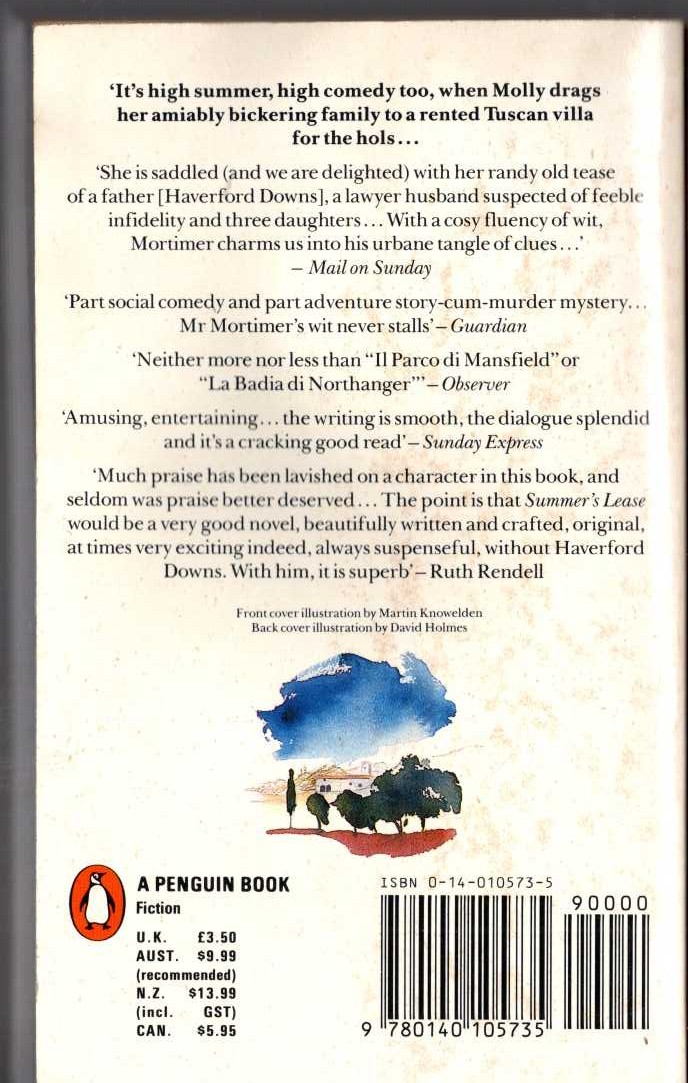 'It's high summer, high comedy too, when Molly drags her amiably bickering family to a rented Tuscan villa for the hols...

'She is saddled (and we are delighted) with her randy old tease of a father [Haverford Downs], a lawyer husband suspected of feeble infidelity and three daughters... With a cosy fluency of wit, Mortimer charms us into his urbane tangle of clues...' – Mail on Sunday

'Part social comedy and part adventure story-cum-murder mystery... Mr Mortimer's wit never stalls' – Guardian

'Neither more nor less than "Il Parco di Mansfield" or "La Badia di Northanger"' – Observer

'Amusing, entertaining... the writing is smooth, the dialogue splendid and it's a cracking good read' – Sunday Express

'Much praise has been lavished on a character in this book, and seldom was praise better deserved... The point is that Summer's Lease would be a very good novel, beautifully written and crafted, original, at times very exciting indeed, always suspenseful, without Haverford Downs. With him, it is superb' – Ruth Rendell

Front cover illustration by Martin Knowelden
Back cover illustration by David Holmes

A PENGUIN BOOK
Fiction

U.K. £3.50
AUST. $9.99
(recommended)
N.Z. $13.99
(incl. GST)
CAN. $5.95

ISBN 0-14-010573-5

90000

9 780140 105735